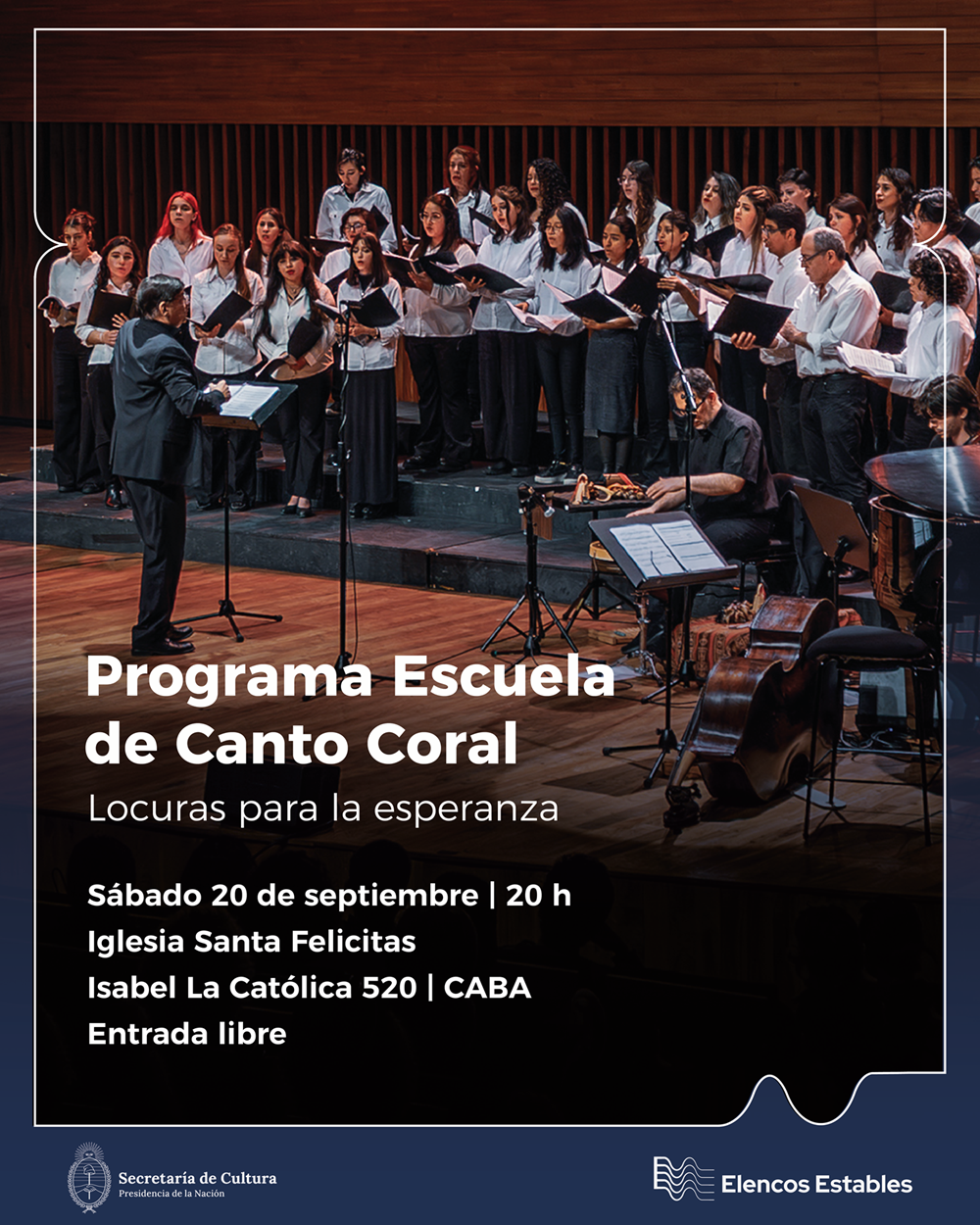 Programa Escuela de Canto Coral

Locuras para la esperanza

Sábado 20 de septiembre | 20 h
Iglesia Santa Felicitas
Isabel La Católica 520 | CABA
Entrada libre

Secretaría de Cultura
Presidencia de la Nación

Elencos Estables